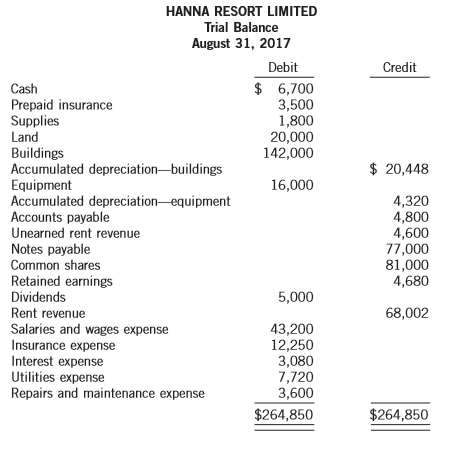 HANNA RESORT LIMITED
Trial Balance
August 31, 2017

| | Debit | Credit |
|---|---|---|
| Cash | \$ 6,700 | |
| Prepaid insurance | 3,500 | |
| Supplies | 1,800 | |
| Land | 20,000 | |
| Buildings | 142,000 | |
| Accumulated depreciation—buildings | | \$ 20,448 |
| Equipment | 16,000 | |
| Accumulated depreciation—equipment | | 4,320 |
| Accounts payable | | 4,800 |
| Unearned rent revenue | | 4,600 |
| Notes payable | | 77,000 |
| Common shares | | 81,000 |
| Retained earnings | | 4,680 |
| Dividends | 5,000 | |
| Rent revenue | | 68,002 |
| Salaries and wages expense | 43,200 | |
| Insurance expense | 12,250 | |
| Interest expense | 3,080 | |
| Utilities expense | 7,720 | |
| Repairs and maintenance expense | 3,600 | |
| | \$264,850 | \$264,850 |